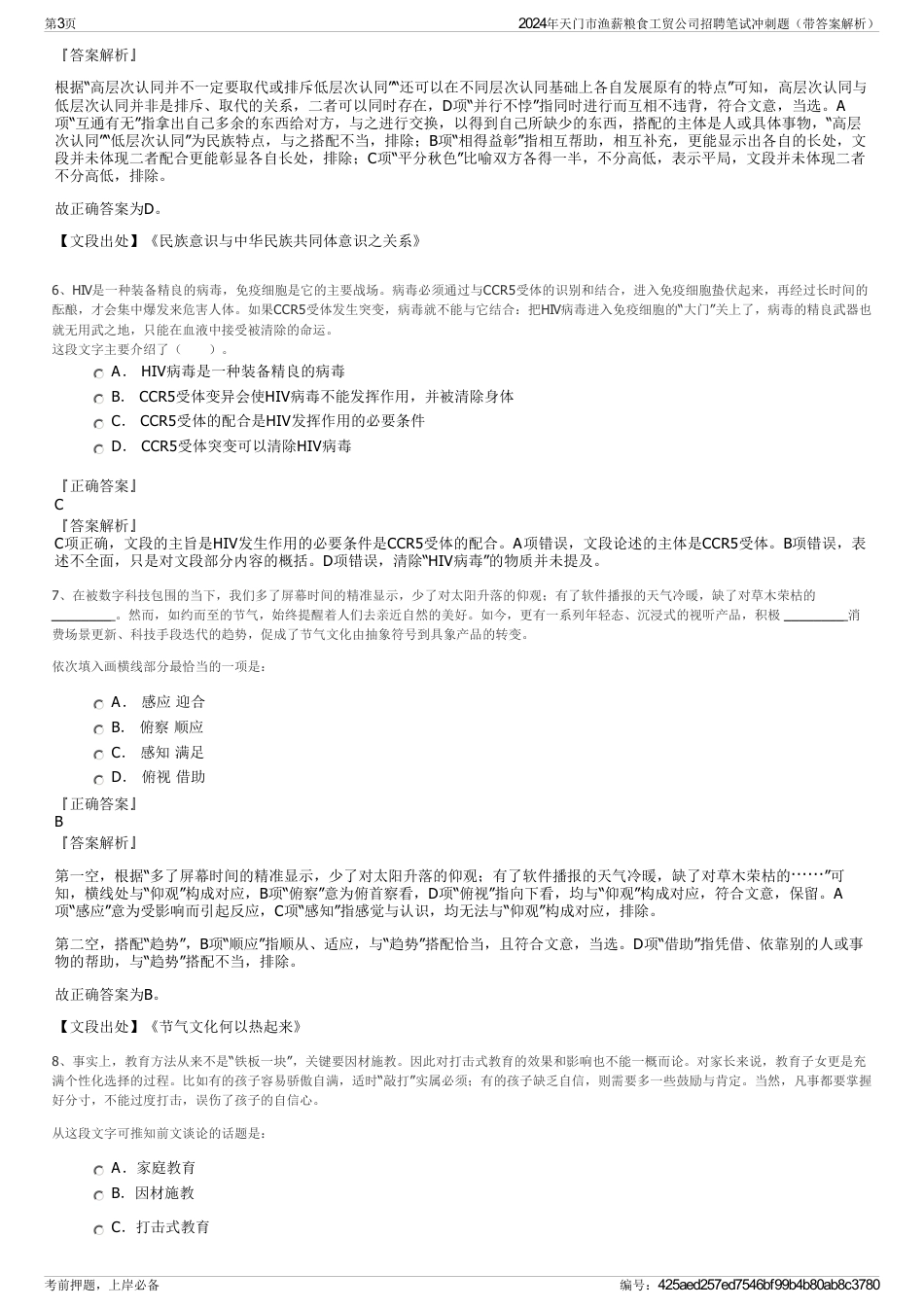 第3页

2024年天门市渔薪粮食工贸公司招聘笔试冲刺题（带答案解析）

『答案解析』

根据“高层次认同并不一定要取代或排斥低层次认同”“还可以在不同层次认同基础上各自发展原有的特点”可知，高层次认同与低层次认同并非是排斥、取代的关系，二者可以同时存在，D项“并行不悖”指同时进行而互相不违背，符合文意，当选。A项“互通有无”指拿出自己多余的东西给对方，与之进行交换，以得到自己所缺少的东西，搭配的主体是人或具体事物，“高层次认同”“低层次认同”为民族特点，与之搭配不当，排除；B项“相得益彰”指相互帮助，相互补充，更能显示出各自的长处，文段并未体现二者配合更能彰显各自长处，排除；C项“平分秋色”比喻双方各得一半，不分高低，表示平局，文段并未体现二者不分高低，排除。

故正确答案为D。

【文段出处】《民族意识与中华民族共同体意识之关系》

6、HIV是一种装备精良的病毒，免疫细胞是它的主要战场。病毒必须通过与CCR5受体的识别和结合，进入免疫细胞蛰伏起来，再经过长时间的酝酿，才会集中爆发来危害人体。如果CCR5受体发生突变，病毒就不能与它结合：把HIV病毒进入免疫细胞的“大门”关上了，病毒的精良武器也就无用武之地，只能在血液中接受被清除的命运。
这段文字主要介绍了（　　）。

A． HIV病毒是一种装备精良的病毒
B． CCR5受体变异会使HIV病毒不能发挥作用，并被清除身体
C． CCR5受体的配合是HIV发挥作用的必要条件
D． CCR5受体突变可以清除HIV病毒

『正确答案』
C
『答案解析』
C项正确，文段的主旨是HIV发生作用的必要条件是CCR5受体的配合。A项错误，文段论述的主体是CCR5受体。B项错误，表述不全面，只是对文段部分内容的概括。D项错误，清除“HIV病毒”的物质并未提及。

7、在被数字科技包围的当下，我们多了屏幕时间的精准显示，少了对太阳升落的仰观；有了软件播报的天气冷暖，缺了对草木荣枯的________。然而，如约而至的节气，始终提醒着人们去亲近自然的美好。如今，更有一系列年轻态、沉浸式的视听产品，积极________消费场景更新、科技手段迭代的趋势，促成了节气文化由抽象符号到具象产品的转变。

依次填入画横线部分最恰当的一项是：

A． 感应 迎合
B． 俯察 顺应
C． 感知 满足
D． 俯视 借助

『正确答案』
B
『答案解析』

第一空，根据“多了屏幕时间的精准显示，少了对太阳升落的仰观；有了软件播报的天气冷暖，缺了对草木荣枯的……”可知，横线处与“仰观”构成对应，B项“俯察”意为俯首察看，D项“俯视”指向下看，均与“仰观”构成对应，符合文意，保留。A项“感应”意为受影响而引起反应，C项“感知”指感觉与认识，均无法与“仰观”构成对应，排除。

第二空，搭配“趋势”，B项“顺应”指顺从、适应，与“趋势”搭配恰当，且符合文意，当选。D项“借助”指凭借、依靠别的人或事物的帮助，与“趋势”搭配不当，排除。

故正确答案为B。

【文段出处】《节气文化何以热起来》

8、事实上，教育方法从来不是“铁板一块”，关键要因材施教。因此对打击式教育的效果和影响也不能一概而论。对家长来说，教育子女更是充满个性化选择的过程。比如有的孩子容易骄傲自满，适时“敲打”实属必须；有的孩子缺乏自信，则需要多一些鼓励与肯定。当然，凡事都要掌握好分寸，不能过度打击，误伤了孩子的自信心。

从这段文字可推知前文谈论的话题是：

A．家庭教育
B．因材施教
C．打击式教育

考前押题，上岸必备

编号：425aed257ed7546bf99b4b80ab8c3780